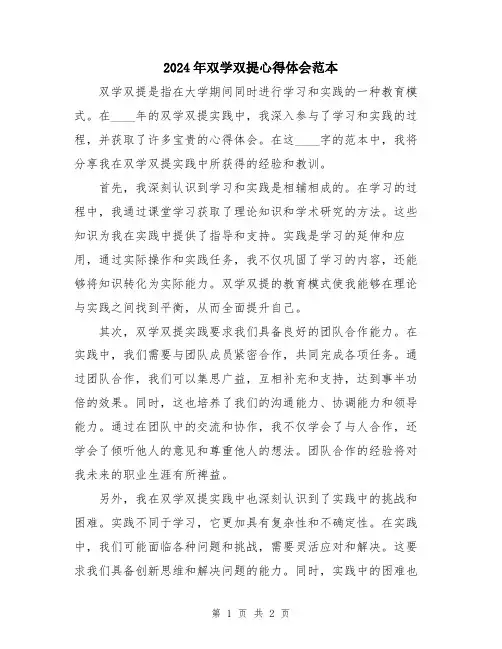 2024年双学双提心得体会范本

双学双提是指在大学期间同时进行学习和实践的一种教育模式。在____年的双学双提实践中，我深入参与了学习和实践的过程，并获取了许多宝贵的心得体会。在这____字的范本中，我将分享我在双学双提实践中所获得的经验和教训。

首先，我深刻认识到学习和实践是相辅相成的。在学习的过程中，我通过课堂学习获取了理论知识和学术研究的方法。这些知识为我在实践中提供了指导和支持。实践是学习的延伸和应用，通过实际操作和实践任务，我不仅巩固了学习的内容，还能够将知识转化为实际能力。双学双提的教育模式使我能够在理论与实践之间找到平衡，从而全面提升自己。

其次，双学双提实践要求我们具备良好的团队合作能力。在实践中，我们需要与团队成员紧密合作，共同完成各项任务。通过团队合作，我们可以集思广益，互相补充和支持，达到事半功倍的效果。同时，这也培养了我们的沟通能力、协调能力和领导能力。通过在团队中的交流和协作，我不仅学会了与人合作，还学会了倾听他人的意见和尊重他人的想法。团队合作的经验将对我未来的职业生涯有所裨益。

另外，我在双学双提实践中也深刻认识到了实践中的挑战和困难。实践不同于学习，它更加具有复杂性和不确定性。在实践中，我们可能面临各种问题和挑战，需要灵活应对和解决。这要求我们具备创新思维和解决问题的能力。同时，实践中的困难也

第 1 页 共 2 页